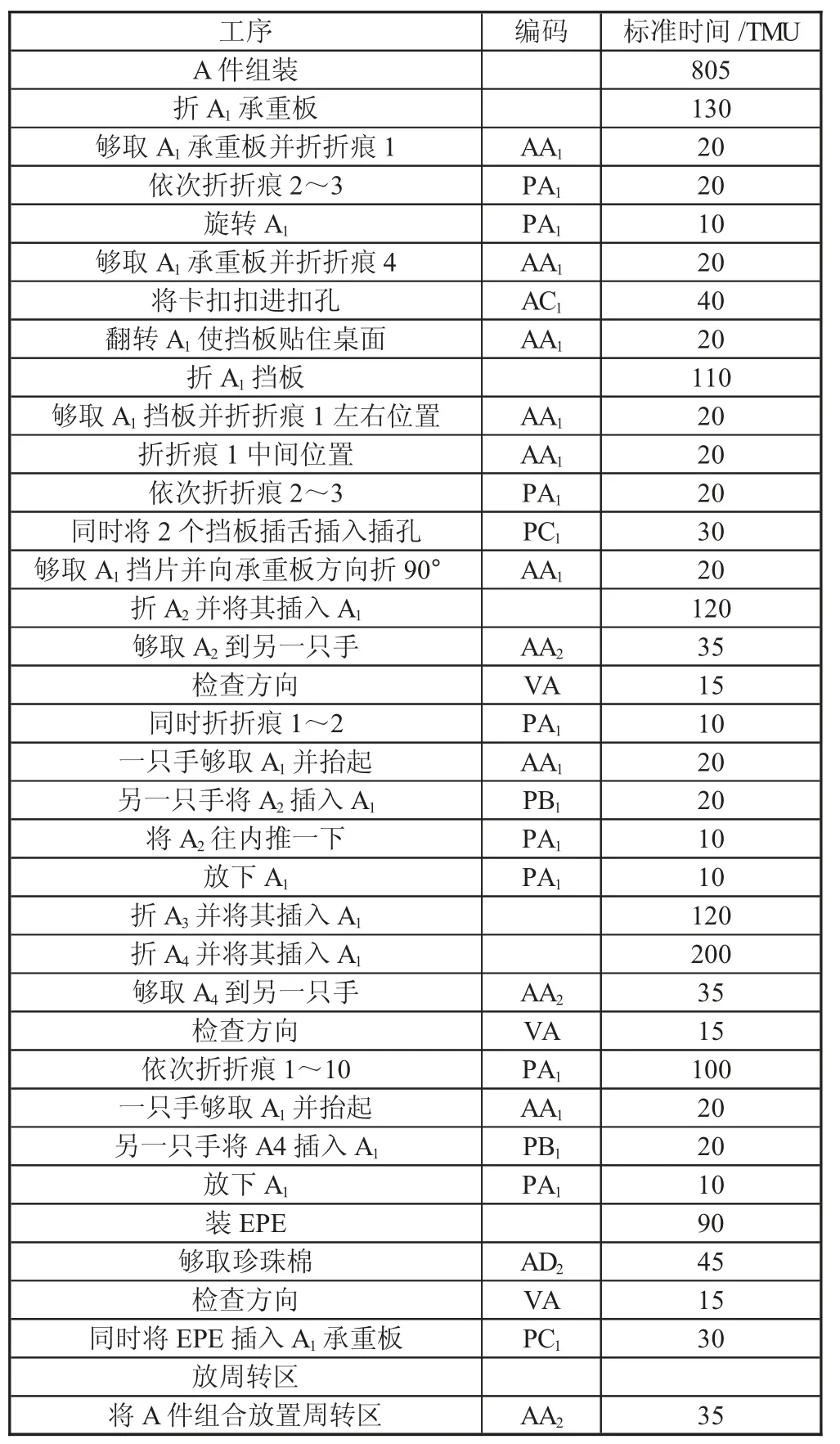 | 工序 | 编码 | 标准时间 /TMU |
|---|---|---|
| A 件组装 | | 805 |
| 折 $A_1$ 承重板 | | 130 |
| 够取 $A_1$ 承重板并折折痕 1 | $AA_1$ | 20 |
| 依次折折痕 2～3 | $PA_1$ | 20 |
| 旋转 $A_1$ | $PA_1$ | 10 |
| 够取 $A_1$ 承重板并折折痕 4 | $AA_1$ | 20 |
| 将卡扣扣进扣孔 | $AC_1$ | 40 |
| 翻转 $A_1$ 使挡板贴住桌面 | $AA_1$ | 20 |
| 折 $A_1$ 挡板 | | 110 |
| 够取 $A_1$ 挡板并折折痕 1 左右位置 | $AA_1$ | 20 |
| 折折痕 1 中间位置 | $AA_1$ | 20 |
| 依次折折痕 2～3 | $PA_1$ | 20 |
| 同时将 2 个挡板插舌插入插孔 | $PC_1$ | 30 |
| 够取 $A_1$ 挡片并向承重板方向折 90° | $AA_1$ | 20 |
| 折 $A_2$ 并将其插入 $A_1$ | | 120 |
| 够取 $A_2$ 到另一只手 | $AA_2$ | 35 |
| 检查方向 | VA | 15 |
| 同时折折痕 1～2 | $PA_1$ | 10 |
| 一只手够取 $A_1$ 并抬起 | $AA_1$ | 20 |
| 另一只手将 $A_2$ 插入 $A_1$ | $PB_1$ | 20 |
| 将 $A_2$ 往内推一下 | $PA_1$ | 10 |
| 放下 $A_1$ | $PA_1$ | 10 |
| 折 $A_3$ 并将其插入 $A_1$ | | 120 |
| 折 $A_4$ 并将其插入 $A_1$ | | 200 |
| 够取 $A_4$ 到另一只手 | $AA_2$ | 35 |
| 检查方向 | VA | 15 |
| 依次折折痕 1～10 | $PA_1$ | 100 |
| 一只手够取 $A_1$ 并抬起 | $AA_1$ | 20 |
| 另一只手将 A4 插入 $A_1$ | $PB_1$ | 20 |
| 放下 $A_1$ | $PA_1$ | 10 |
| 装 EPE | | 90 |
| 够取珍珠棉 | $AD_2$ | 45 |
| 检查方向 | VA | 15 |
| 同时将 EPE 插入 $A_1$ 承重板 | $PC_1$ | 30 |
| 放周转区 | | |
| 将 A 件组合放置周转区 | $AA_2$ | 35 |